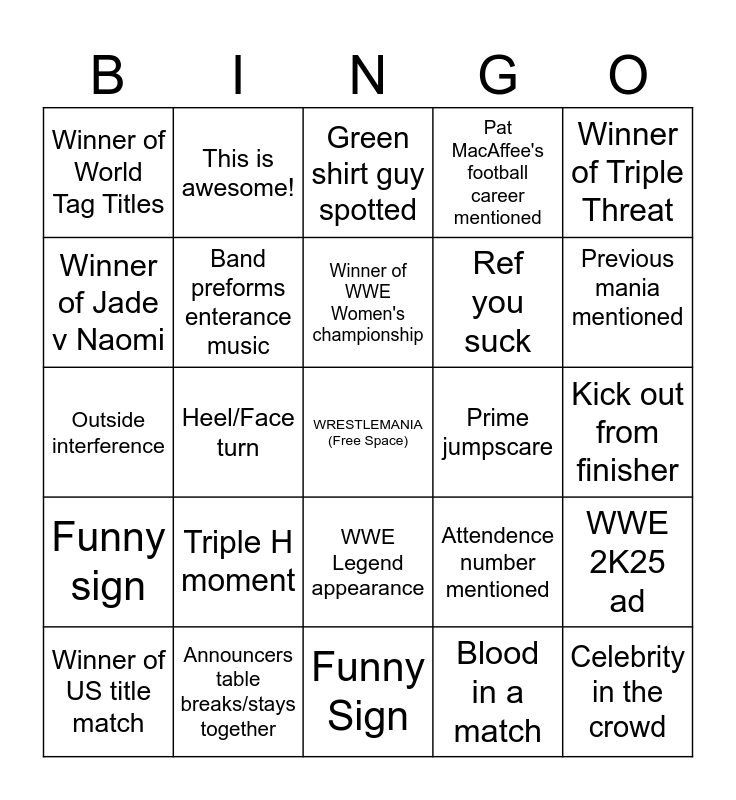 | B | I | N | G | O |
|---|---|---|---|---|
| Winner of World Tag Titles | This is awesome! | Green shirt guy spotted | Pat MacAffee's football career mentioned | Winner of Triple Threat |
| Winner of Jade v Naomi | Band preforms enterance music | Winner of WWE Women's championship | Ref you suck | Previous mania mentioned |
| Outside interference | Heel/Face turn | WRESTLEMANIA (Free Space) | Prime jumpscare | Kick out from finisher |
| Funny sign | Triple H moment | WWE Legend appearance | Attendence number mentioned | WWE 2K25 ad |
| Winner of US title match | Announcers table breaks/stays together | Funny Sign | Blood in a match | Celebrity in the crowd |